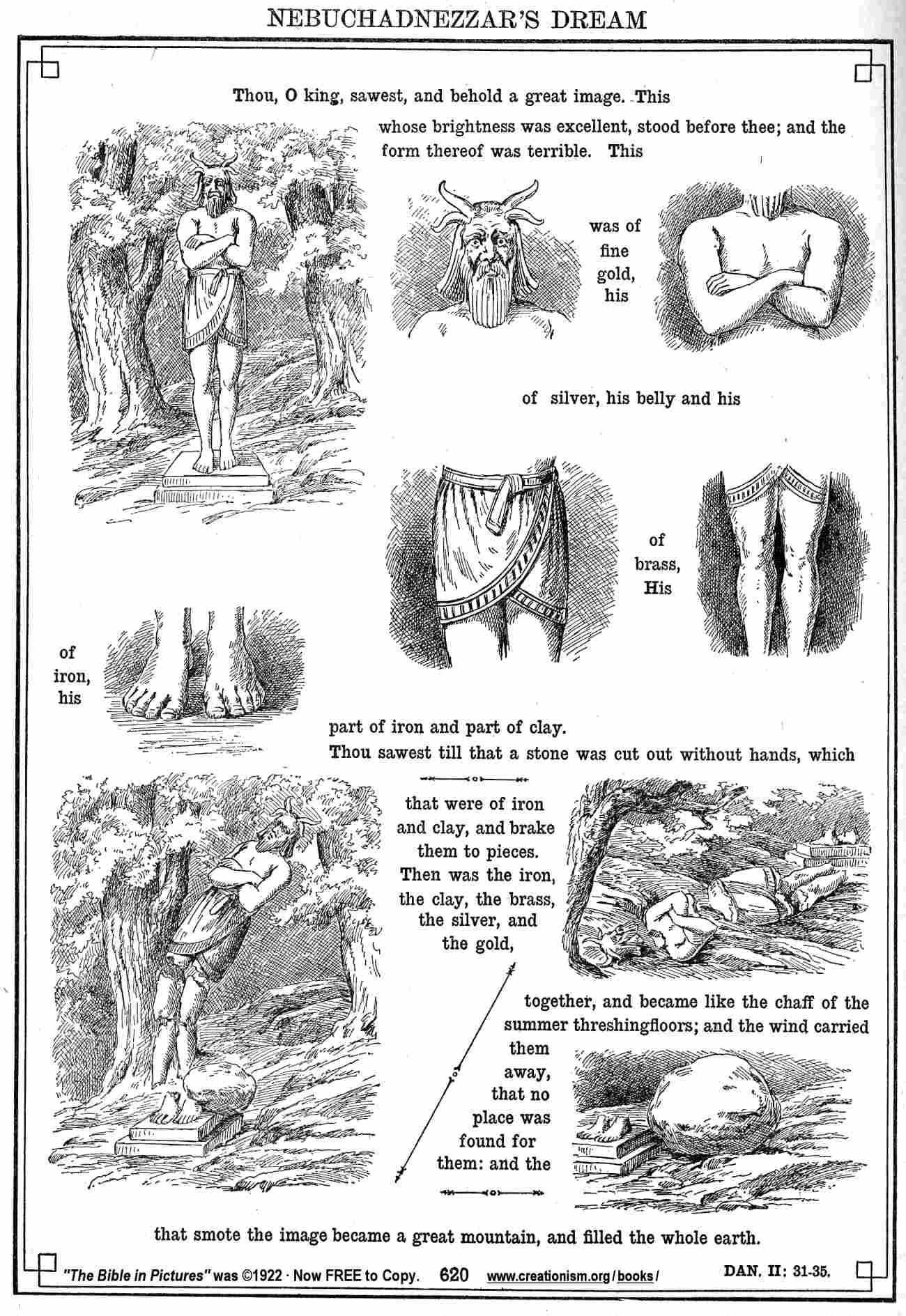 NEBUCHADNEZZAR'S DREAM

Thou, O king, sawest, and behold a great image. This whose brightness was excellent, stood before thee; and the form thereof was terrible. This

was of fine gold, his

of silver, his belly and his

of brass, His

of iron, his

part of iron and part of clay.

Thou sawest till that a stone was cut out without hands, which

that were of iron and clay, and brake them to pieces. Then was the iron, the clay, the brass, the silver, and the gold,

together, and became like the chaff of the summer threshingfloors; and the wind carried them away, that no place was found for them: and the

that smote the image became a great mountain, and filled the whole earth.

"The Bible in Pictures" was ©1922 · Now FREE to Copy. 620 www.creationism.org/books/ DAN. II: 31-35.